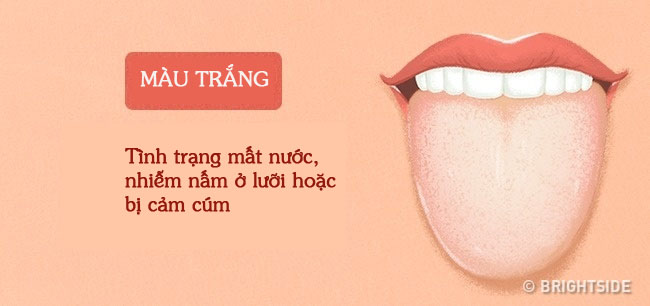 MÀU TRẮNG

Tình trạng mất nước, nhiễm nấm ở lưỡi hoặc bị cảm cúm

© BRIGHTSIDE